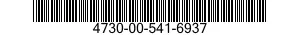 4730-00-541-6937